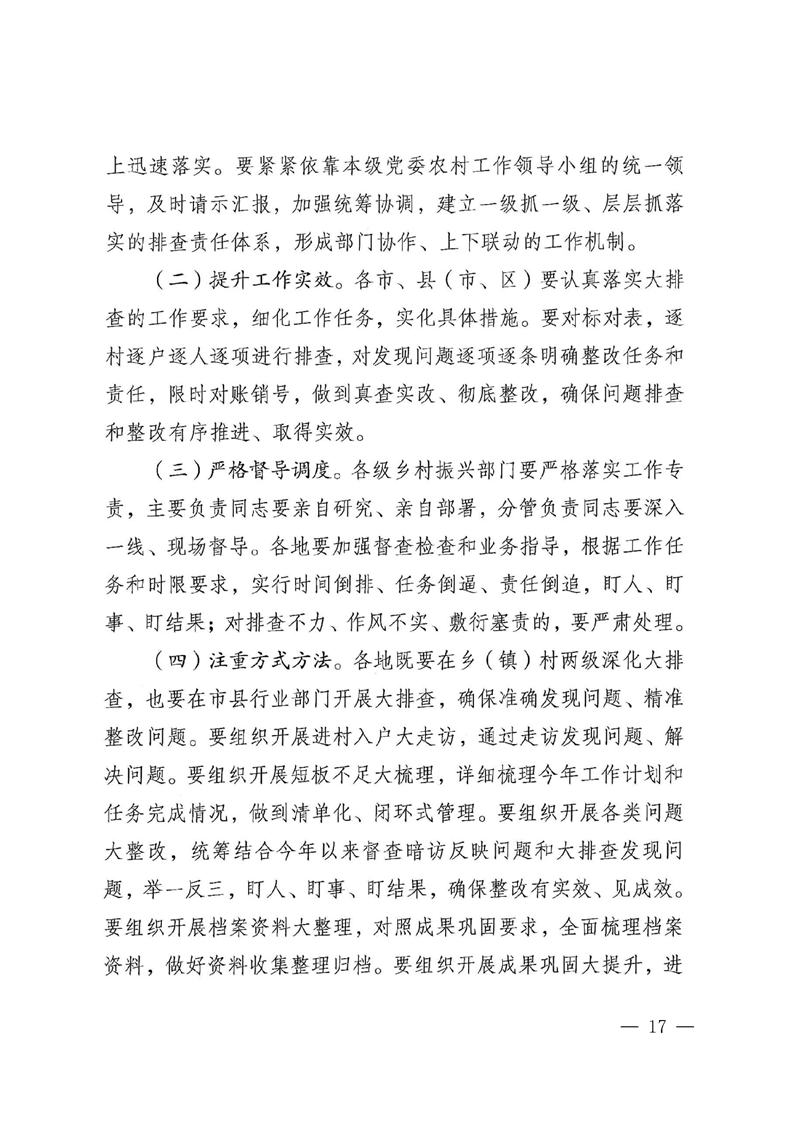 上迅速落实。要紧紧依靠本级党委农村工作领导小组的统一领导，及时请示汇报，加强统筹协调，建立一级抓一级、层层抓落实的排查责任体系，形成部门协作、上下联动的工作机制。

（二）提升工作实效。各市、县（市、区）要认真落实大排查的工作要求，细化工作任务，实化具体措施。要对标对表，逐村逐户逐人逐项进行排查，对发现问题逐项逐条明确整改任务和责任，限时对账销号，做到真查实改、彻底整改，确保问题排查和整改有序推进、取得实效。

（三）严格督导调度。各级乡村振兴部门要严格落实工作专责，主要负责同志要亲自研究、亲自部署，分管负责同志要深入一线、现场督导。各地要加强督查检查和业务指导，根据工作任务和时限要求，实行时间倒排、任务倒逼、责任倒追，盯人、盯事、盯结果；对排查不力、作风不实、敷衍塞责的，要严肃处理。

（四）注重方式方法。各地既要在乡（镇）村两级深化大排查，也要在市县行业部门开展大排查，确保准确发现问题、精准整改问题。要组织开展进村入户大走访，通过走访发现问题、解决问题。要组织开展短板不足大梳理，详细梳理今年工作计划和任务完成情况，做到清单化、闭环式管理。要组织开展各类问题大整改，统筹结合今年以来督查暗访反映问题和大排查发现问题，举一反三，盯人、盯事、盯结果，确保整改有实效、见成效。要组织开展档案资料大整理，对照成果巩固要求，全面梳理档案资料，做好资料收集整理归档。要组织开展成果巩固大提升，进

— 17 —